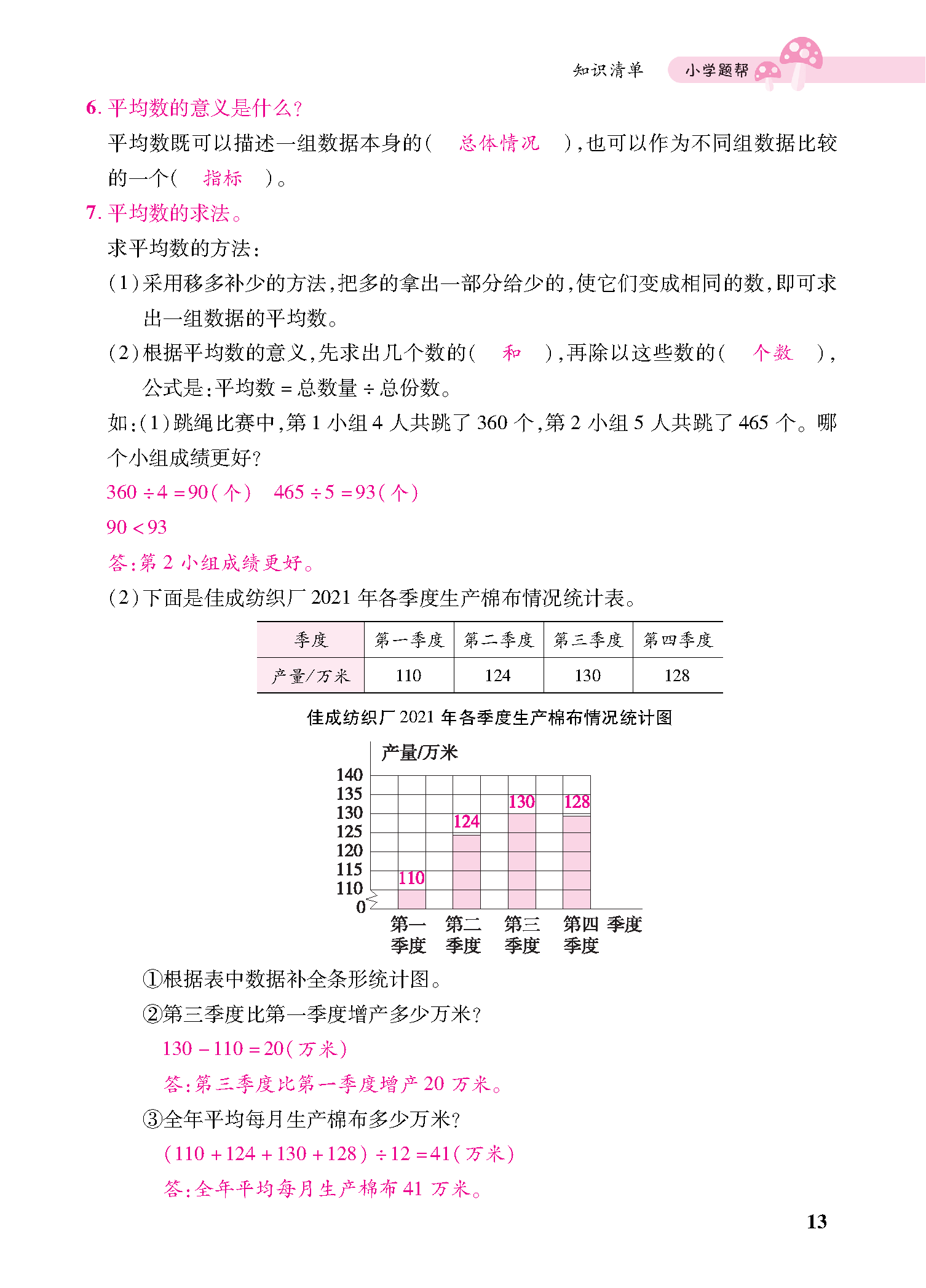 知识清单　小学题帮

6. 平均数的意义是什么?

平均数既可以描述一组数据本身的(　总体情况　),也可以作为不同组数据比较的一个(　指标　)。

7. 平均数的求法。

求平均数的方法:

(1)采用移多补少的方法,把多的拿出一部分给少的,使它们变成相同的数,即可求出一组数据的平均数。

(2)根据平均数的意义,先求出几个数的(　和　),再除以这些数的(　个数　),公式是:平均数 = 总数量 ÷ 总份数。

如:(1)跳绳比赛中,第 1 小组 4 人共跳了 360 个,第 2 小组 5 人共跳了 465 个。哪个小组成绩更好?

$360 \div 4 = 90$(个)　$465 \div 5 = 93$(个)

$90 < 93$

答:第 2 小组成绩更好。

(2)下面是佳成纺织厂 2021 年各季度生产棉布情况统计表。

| 季度 | 第一季度 | 第二季度 | 第三季度 | 第四季度 |
|---|---|---|---|---|
| 产量/万米 | 110 | 124 | 130 | 128 |

佳成纺织厂 2021 年各季度生产棉布情况统计图

产量/万米

140
135
130
125
120
115
110
0

110　124　130　128

第一季度　第二季度　第三季度　第四季度　季度

①根据表中数据补全条形统计图。

②第三季度比第一季度增产多少万米?

$130 - 110 = 20$(万米)

答:第三季度比第一季度增产 20 万米。

③全年平均每月生产棉布多少万米?

$(110 + 124 + 130 + 128) \div 12 = 41$(万米)

答:全年平均每月生产棉布 41 万米。

13